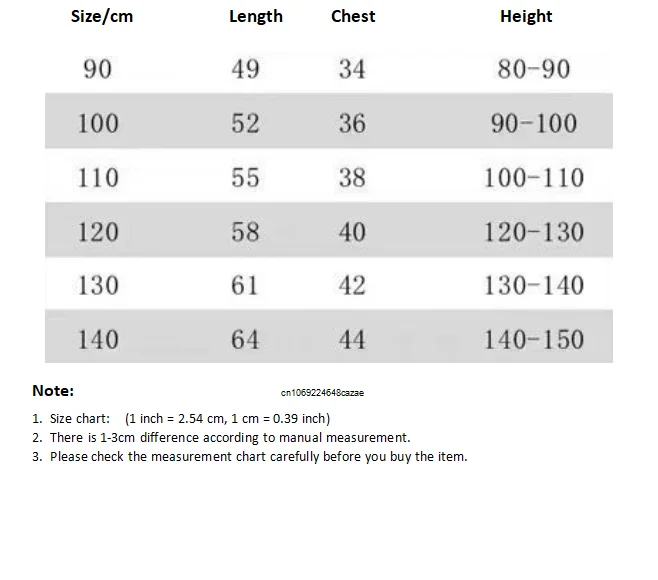 | Size/cm | Length | Chest | Height |
|---|---|---|---|
| 90 | 49 | 34 | 80-90 |
| 100 | 52 | 36 | 90-100 |
| 110 | 55 | 38 | 100-110 |
| 120 | 58 | 40 | 120-130 |
| 130 | 61 | 42 | 130-140 |
| 140 | 64 | 44 | 140-150 |

Note:

cn1069224648cazae

1. Size chart: (1 inch = 2.54 cm, 1 cm = 0.39 inch)
2. There is 1-3cm difference according to manual measurement.
3. Please check the measurement chart carefully before you buy the item.